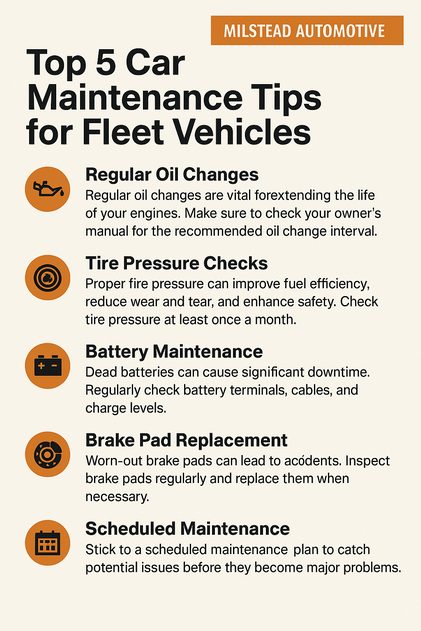 MILSTEAD AUTOMOTIVE

Top 5 Car Maintenance Tips for Fleet Vehicles

Regular Oil Changes
Regular oil changes are vital forextending the life of your engines. Make sure to check your owner's manual for the recommended oil change interval.

Tire Pressure Checks
Proper fire pressure can improve fuel efficiency, reduce wear and tear, and enhance safety. Check tire pressure at least once a month.

Battery Maintenance
Dead batteries can cause significant downtime. Regularly check battery terminals, cables, and charge levels.

Brake Pad Replacement
Worn-out brake pads can lead to acódents. Inspect brake pads regularly and replace them when necessary.

Scheduled Maintenance
Stick to a scheduled maintenance plan to catch potential issues before they become major problems.